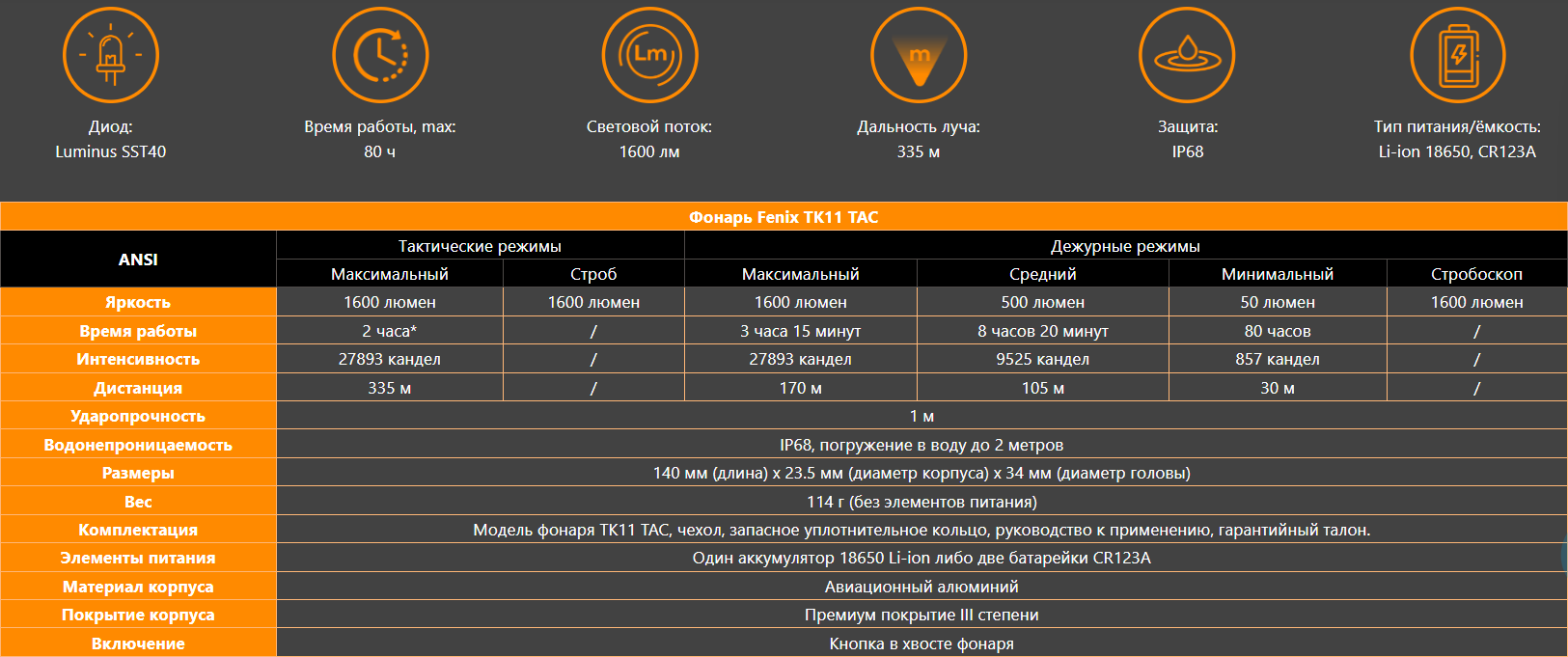 Lm

m

Диод:
Luminus SST40

Время работы, max:
80 ч

Световой поток:
1600 лм

Дальность луча:
335 м

Защита:
IP68

Тип питания/ёмкость:
Li-ion 18650, CR123A

Фонарь Fenix TK11 TAC

| ANSI | Тактические режимы | | Дежурные режимы | | | |
|---|---|---|---|---|---|---|
| | Максимальный | Строб | Максимальный | Средний | Минимальный | Стробоскоп |
| Яркость | 1600 люмен | 1600 люмен | 1600 люмен | 500 люмен | 50 люмен | 1600 люмен |
| Время работы | 2 часа* | / | 3 часа 15 минут | 8 часов 20 минут | 80 часов | / |
| Интенсивность | 27893 кандел | / | 27893 кандел | 9525 кандел | 857 кандел | / |
| Дистанция | 335 м | / | 170 м | 105 м | 30 м | / |
| Ударопрочность | 1 м | | | | | |
| Водонепроницаемость | IP68, погружение в воду до 2 метров | | | | | |
| Размеры | 140 мм (длина) х 23.5 мм (диаметр корпуса) х 34 мм (диаметр головы) | | | | | |
| Вес | 114 г (без элементов питания) | | | | | |
| Комплектация | Модель фонаря TK11 TAC, чехол, запасное уплотнительное кольцо, руководство к применению, гарантийный талон. | | | | | |
| Элементы питания | Один аккумулятор 18650 Li-ion либо две батарейки CR123A | | | | | |
| Материал корпуса | Авиационный алюминий | | | | | |
| Покрытие корпуса | Премиум покрытие III степени | | | | | |
| Включение | Кнопка в хвосте фонаря | | | | | |